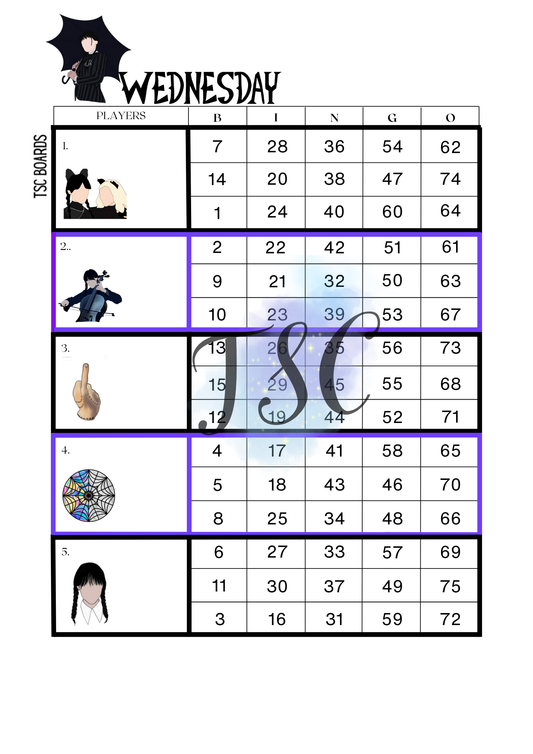 WEDNESDAY

TSC BOARDS

| PLAYERS | B | I | N | G | O |
|---|---|---|---|---|---|
| 1. | 7 | 28 | 36 | 54 | 62 |
| | 14 | 20 | 38 | 47 | 74 |
| | 1 | 24 | 40 | 60 | 64 |
| 2.. | 2 | 22 | 42 | 51 | 61 |
| | 9 | 21 | 32 | 50 | 63 |
| | 10 | 23 | 39 | 53 | 67 |
| 3. | 13 | 26 | 35 | 56 | 73 |
| | 15 | 29 | 45 | 55 | 68 |
| | 12 | 19 | 44 | 52 | 71 |
| 4. | 4 | 17 | 41 | 58 | 65 |
| | 5 | 18 | 43 | 46 | 70 |
| | 8 | 25 | 34 | 48 | 66 |
| 5. | 6 | 27 | 33 | 57 | 69 |
| | 11 | 30 | 37 | 49 | 75 |
| | 3 | 16 | 31 | 59 | 72 |

TSC